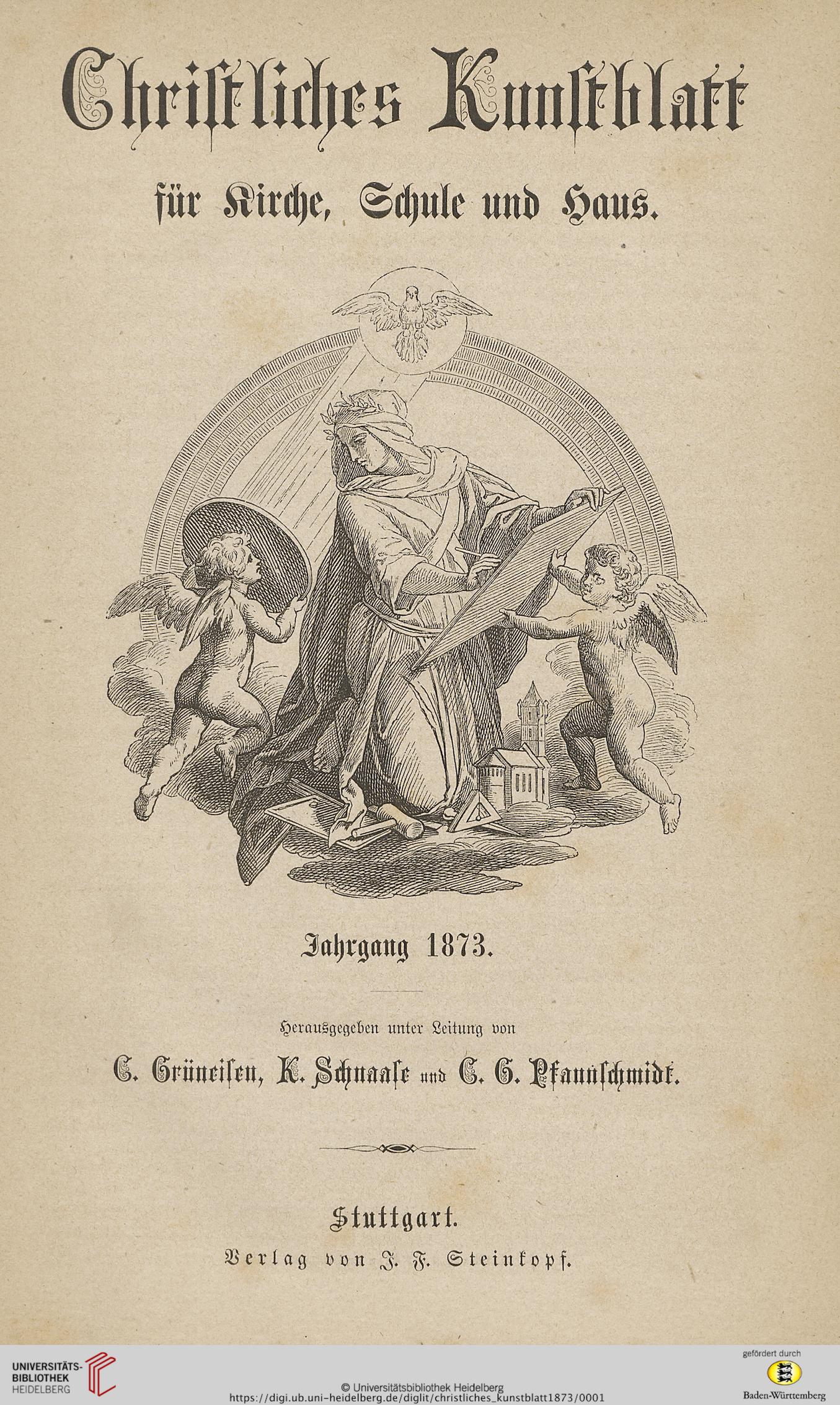 Christliches Kunstblatt

für Kirche, Schule und Haus.

Jahrgang 1873.

Herausgegeben unter Leitung von

C. Grüneisen, K. Schnaase und C. G. Pfannschmidt.

Stuttgart.

Verlag von J. F. Steinkopf.

UNIVERSITÄTS-BIBLIOTHEK HEIDELBERG

© Universitätsbibliothek Heidelberg
https://digi.ub.uni-heidelberg.de/diglit/christliches_kunstblatt1873/0001

gefördert durch
Baden-Württemberg